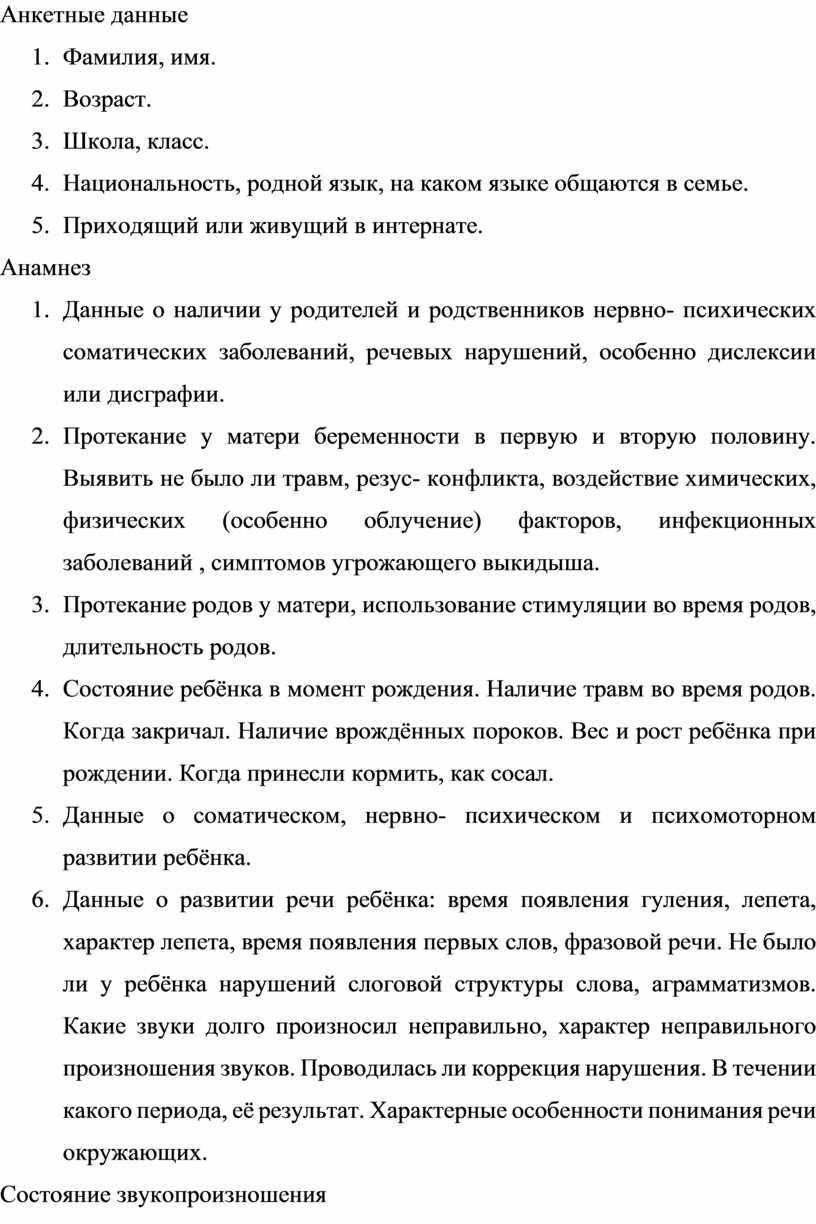 Анкетные данные

1. Фамилия, имя.
2. Возраст.
3. Школа, класс.
4. Национальность, родной язык, на каком языке общаются в семье.
5. Приходящий или живущий в интернате.

Анамнез

1. Данные о наличии у родителей и родственников нервно- психических соматических заболеваний, речевых нарушений, особенно дислексии или дисграфии.
2. Протекание у матери беременности в первую и вторую половину. Выявить не было ли травм, резус- конфликта, воздействие химических, физических (особенно облучение) факторов, инфекционных заболеваний , симптомов угрожающего выкидыша.
3. Протекание родов у матери, использование стимуляции во время родов, длительность родов.
4. Состояние ребёнка в момент рождения. Наличие травм во время родов. Когда закричал. Наличие врождённых пороков. Вес и рост ребёнка при рождении. Когда принесли кормить, как сосал.
5. Данные о соматическом, нервно- психическом и психомоторном развитии ребёнка.
6. Данные о развитии речи ребёнка: время появления гуления, лепета, характер лепета, время появления первых слов, фразовой речи. Не было ли у ребёнка нарушений слоговой структуры слова, аграмматизмов. Какие звуки долго произносил неправильно, характер неправильного произношения звуков. Проводилась ли коррекция нарушения. В течении какого периода, её результат. Характерные особенности понимания речи окружающих.

Состояние звукопроизношения